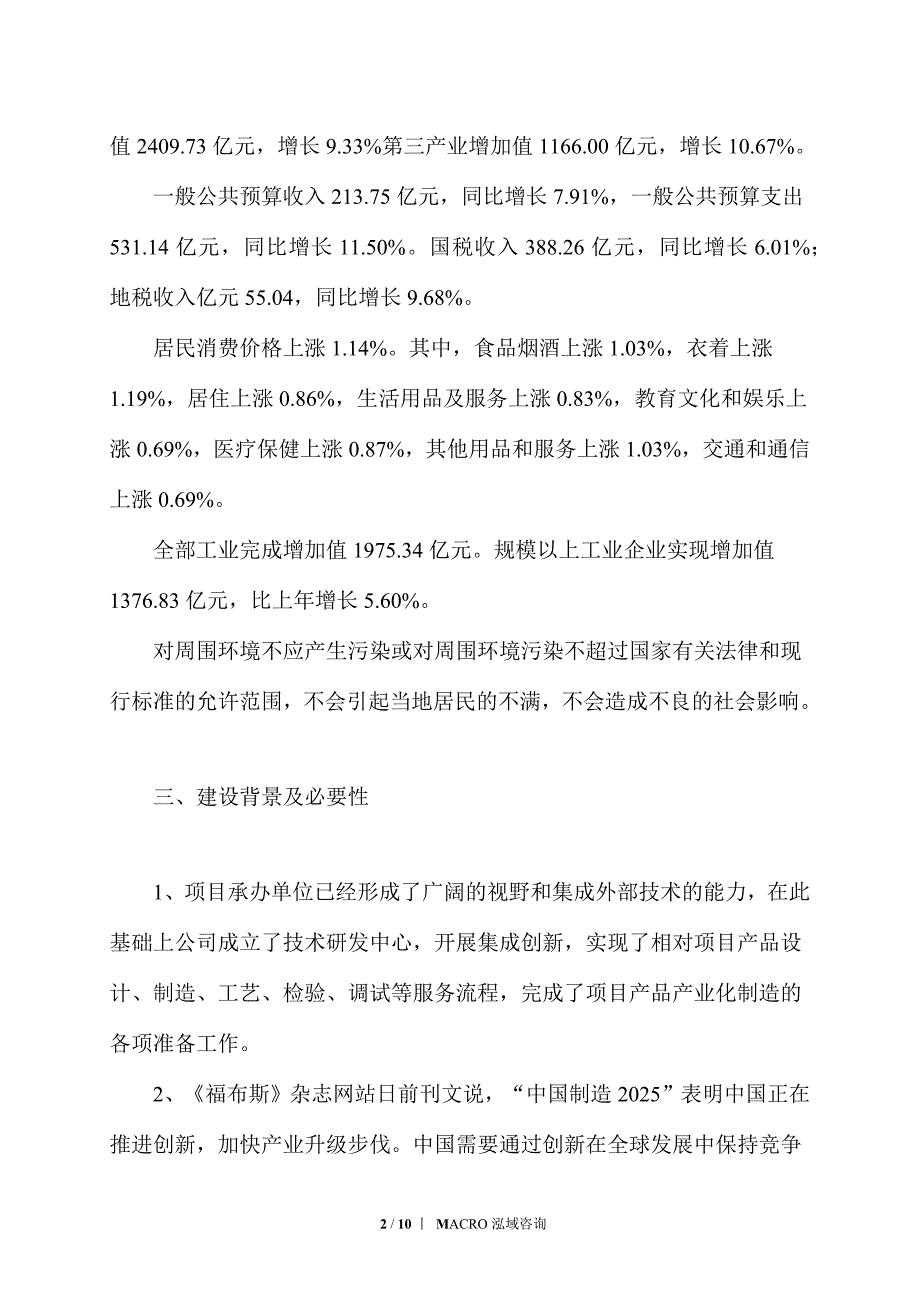 值 2409.73 亿元，增长 9.33%第三产业增加值 1166.00 亿元，增长 10.67%。

一般公共预算收入 213.75 亿元，同比增长 7.91%，一般公共预算支出 531.14 亿元，同比增长 11.50%。国税收入 388.26 亿元，同比增长 6.01%；地税收入亿元 55.04，同比增长 9.68%。

居民消费价格上涨 1.14%。其中，食品烟酒上涨 1.03%，衣着上涨 1.19%，居住上涨 0.86%，生活用品及服务上涨 0.83%，教育文化和娱乐上涨 0.69%，医疗保健上涨 0.87%，其他用品和服务上涨 1.03%，交通和通信上涨 0.69%。

全部工业完成增加值 1975.34 亿元。规模以上工业企业实现增加值 1376.83 亿元，比上年增长 5.60%。

对周围环境不应产生污染或对周围环境污染不超过国家有关法律和现行标准的允许范围，不会引起当地居民的不满，不会造成不良的社会影响。

三、建设背景及必要性

1、项目承办单位已经形成了广阔的视野和集成外部技术的能力，在此基础上公司成立了技术研发中心，开展集成创新，实现了相对项目产品设计、制造、工艺、检验、调试等服务流程，完成了项目产品产业化制造的各项准备工作。

2、《福布斯》杂志网站日前刊文说，“中国制造 2025”表明中国正在推进创新，加快产业升级步伐。中国需要通过创新在全球发展中保持竞争

2 / 10 | MACRO 泓域咨询